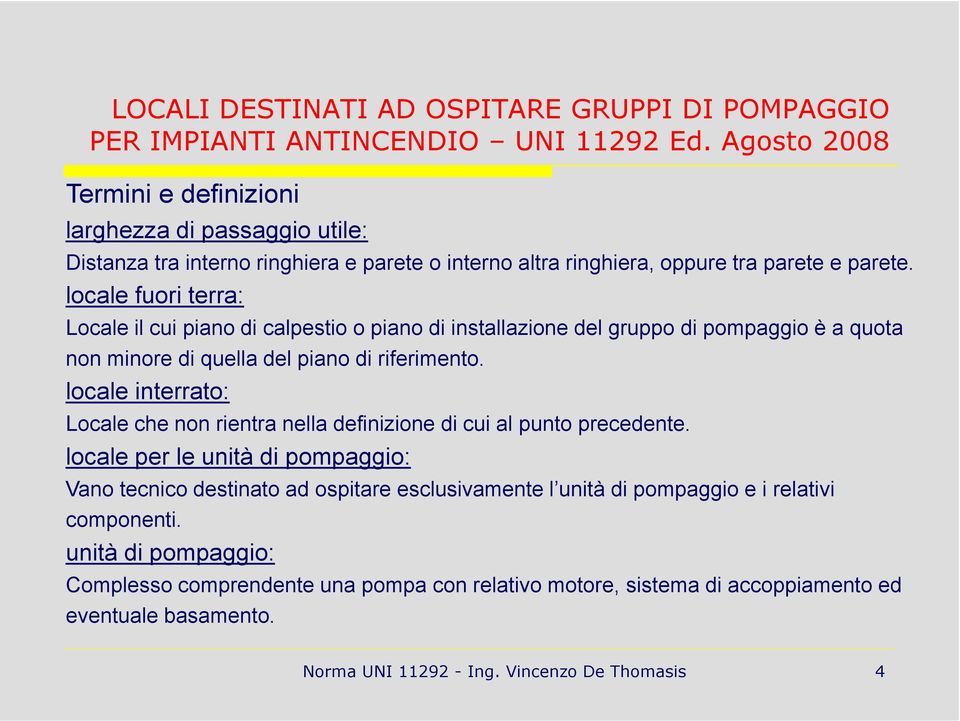 LOCALI DESTINATI AD OSPITARE GRUPPI DI POMPAGGIO PER IMPIANTI ANTINCENDIO – UNI 11292 Ed. Agosto 2008

Termini e definizioni

larghezza di passaggio utile:

Distanza tra interno ringhiera e parete o interno altra ringhiera, oppure tra parete e parete.

locale fuori terra:

Locale il cui piano di calpestio o piano di installazione del gruppo di pompaggio è a quota non minore di quella del piano di riferimento.

locale interrato:

Locale che non rientra nella definizione di cui al punto precedente.

locale per le unità di pompaggio:

Vano tecnico destinato ad ospitare esclusivamente l'unità di pompaggio e i relativi componenti.

unità di pompaggio:

Complesso comprendente una pompa con relativo motore, sistema di accoppiamento ed eventuale basamento.

Norma UNI 11292 - Ing. Vincenzo De Thomasis

4